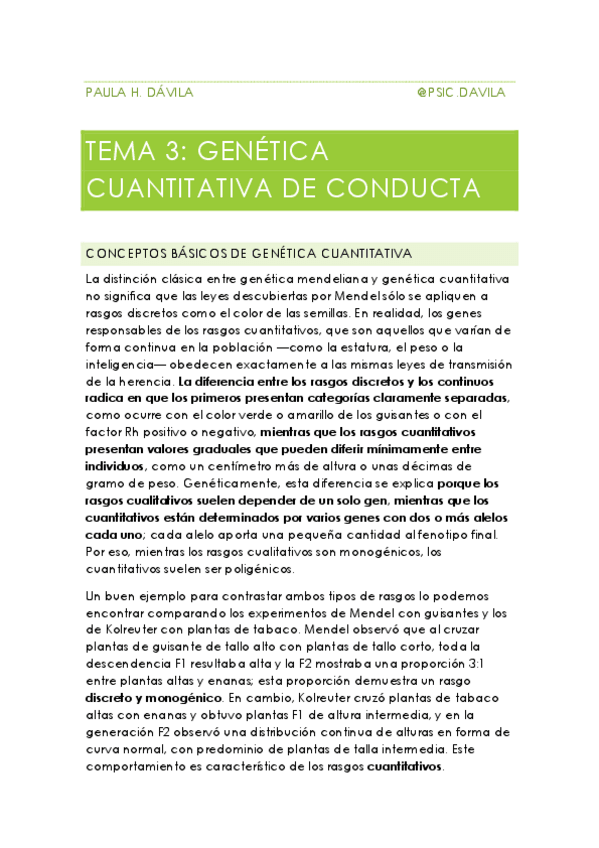 PAULA H. DÁVILA @PSIC.DAVILA

TEMA 3: GENÉTICA CUANTITATIVA DE CONDUCTA

CONCEPTOS BÁSICOS DE GENÉTICA CUANTITATIVA

La distinción clásica entre genética mendeliana y genética cuantitativa no significa que las leyes descubiertas por Mendel sólo se apliquen a rasgos discretos como el color de las semillas. En realidad, los genes responsables de los rasgos cuantitativos, que son aquellos que varían de forma continua en la población —como la estatura, el peso o la inteligencia— obedecen exactamente a las mismas leyes de transmisión de la herencia. La diferencia entre los rasgos discretos y los continuos radica en que los primeros presentan categorías claramente separadas, como ocurre con el color verde o amarillo de los guisantes o con el factor Rh positivo o negativo, mientras que los rasgos cuantitativos presentan valores graduales que pueden diferir mínimamente entre individuos, como un centímetro más de altura o unas décimas de gramo de peso. Genéticamente, esta diferencia se explica porque los rasgos cualitativos suelen depender de un solo gen, mientras que los cuantitativos están determinados por varios genes con dos o más alelos cada uno; cada alelo aporta una pequeña cantidad al fenotipo final. Por eso, mientras los rasgos cualitativos son monogénicos, los cuantitativos suelen ser poligénicos.

Un buen ejemplo para contrastar ambos tipos de rasgos lo podemos encontrar comparando los experimentos de Mendel con guisantes y los de Kolreuter con plantas de tabaco. Mendel observó que al cruzar plantas de guisante de tallo alto con plantas de tallo corto, toda la descendencia F1 resultaba alta y la F2 mostraba una proporción 3:1 entre plantas altas y enanas; esta proporción demuestra un rasgo discreto y monogénico. En cambio, Kolreuter cruzó plantas de tabaco altas con enanas y obtuvo plantas F1 de altura intermedia, y en la generación F2 observó una distribución continua de alturas en forma de curva normal, con predominio de plantas de talla intermedia. Este comportamiento es característico de los rasgos cuantitativos.